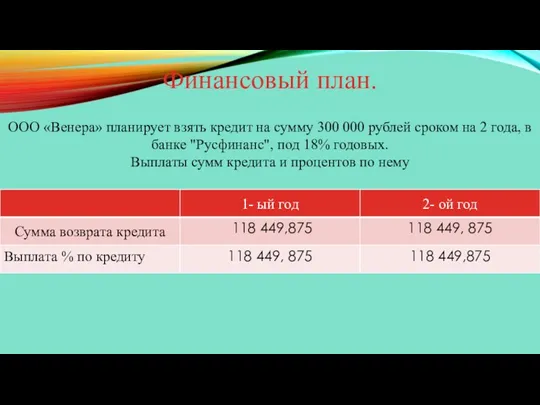 Финансовый план.

ООО «Венера» планирует взять кредит на сумму 300 000 рублей сроком на 2 года, в банке "Русфинанс", под 18% годовых.
Выплаты сумм кредита и процентов по нему

| | 1- ый год | 2- ой год |
|---|---|---|
| Сумма возврата кредита | 118 449,875 | 118 449, 875 |
| Выплата % по кредиту | 118 449, 875 | 118 449,875 |